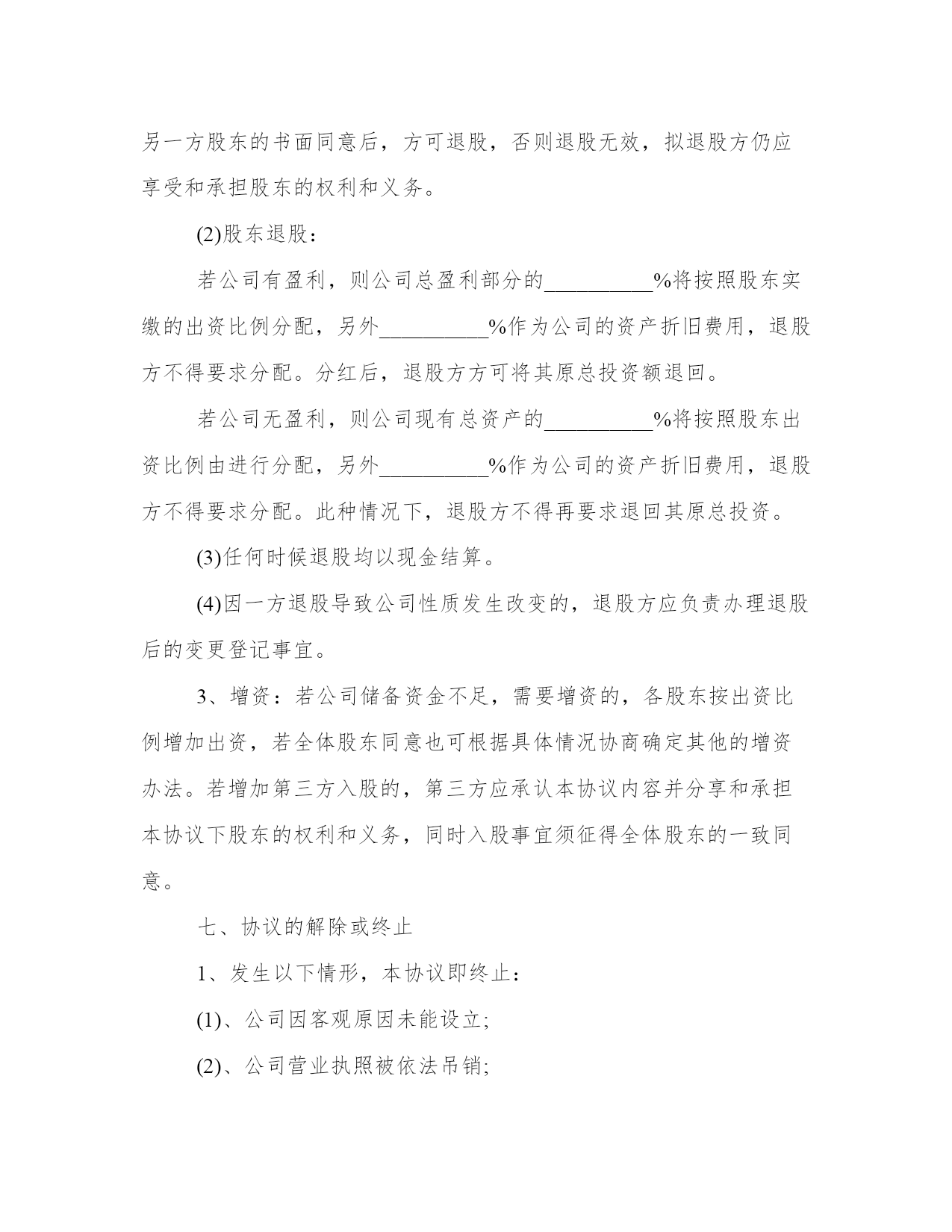 另一方股东的书面同意后，方可退股，否则退股无效，拟退股方仍应享受和承担股东的权利和义务。

(2)股东退股：

若公司有盈利，则公司总盈利部分的__________%将按照股东实缴的出资比例分配，另外__________%作为公司的资产折旧费用，退股方不得要求分配。分红后，退股方方可将其原总投资额退回。

若公司无盈利，则公司现有总资产的__________%将按照股东出资比例由进行分配，另外__________%作为公司的资产折旧费用，退股方不得要求分配。此种情况下，退股方不得再要求退回其原总投资。

(3)任何时候退股均以现金结算。

(4)因一方退股导致公司性质发生改变的，退股方应负责办理退股后的变更登记事宜。

3、增资：若公司储备资金不足，需要增资的，各股东按出资比例增加出资，若全体股东同意也可根据具体情况协商确定其他的增资办法。若增加第三方入股的，第三方应承认本协议内容并分享和承担本协议下股东的权利和义务，同时入股事宜须征得全体股东的一致同意。

七、协议的解除或终止

1、发生以下情形，本协议即终止：

(1)、公司因客观原因未能设立;

(2)、公司营业执照被依法吊销;